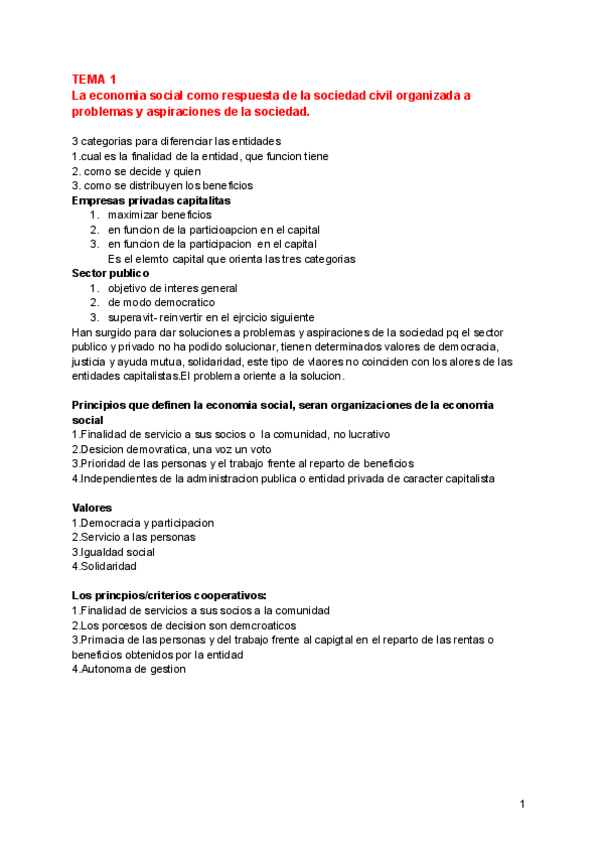 TEMA 1
La economia social como respuesta de la sociedad civil organizada a problemas y aspiraciones de la sociedad.

3 categorias para diferenciar las entidades
1.cual es la finalidad de la entidad, que funcion tiene
2. como se decide y quien
3. como se distribuyen los beneficios
Empresas privadas capitalitas
1. maximizar beneficios
2. en funcion de la particioapcion en el capital
3. en funcion de la participacion en el capital
Es el elemto capital que orienta las tres categorias
Sector publico
1. objetivo de interes general
2. de modo democratico
3. superavit- reinvertir en el ejrcicio siguiente
Han surgido para dar soluciones a problemas y aspiraciones de la sociedad pq el sector publico y privado no ha podido solucionar, tienen determinados valores de democracia, justicia y ayuda mutua, solidaridad, este tipo de vlaores no coinciden con los alores de las entidades capitalistas.El problema oriente a la solucion.

Principios que definen la economia social, seran organizaciones de la economia social
1.Finalidad de servicio a sus socios o la comunidad, no lucrativo
2.Desicion demovratica, una voz un voto
3.Prioridad de las personas y el trabajo frente al reparto de beneficios
4.Independientes de la administracion publica o entidad privada de caracter capitalista

Valores
1.Democracia y participacion
2.Servicio a las personas
3.Igualdad social
4.Solidaridad

Los princpios/criterios cooperativos:
1.Finalidad de servicios a sus socios a la comunidad
2.Los porcesos de decision son demcroaticos
3.Primacia de las personas y del trabajo frente al capigtal en el reparto de las rentas o beneficios obtenidos por la entidad
4.Autonoma de gestion

1